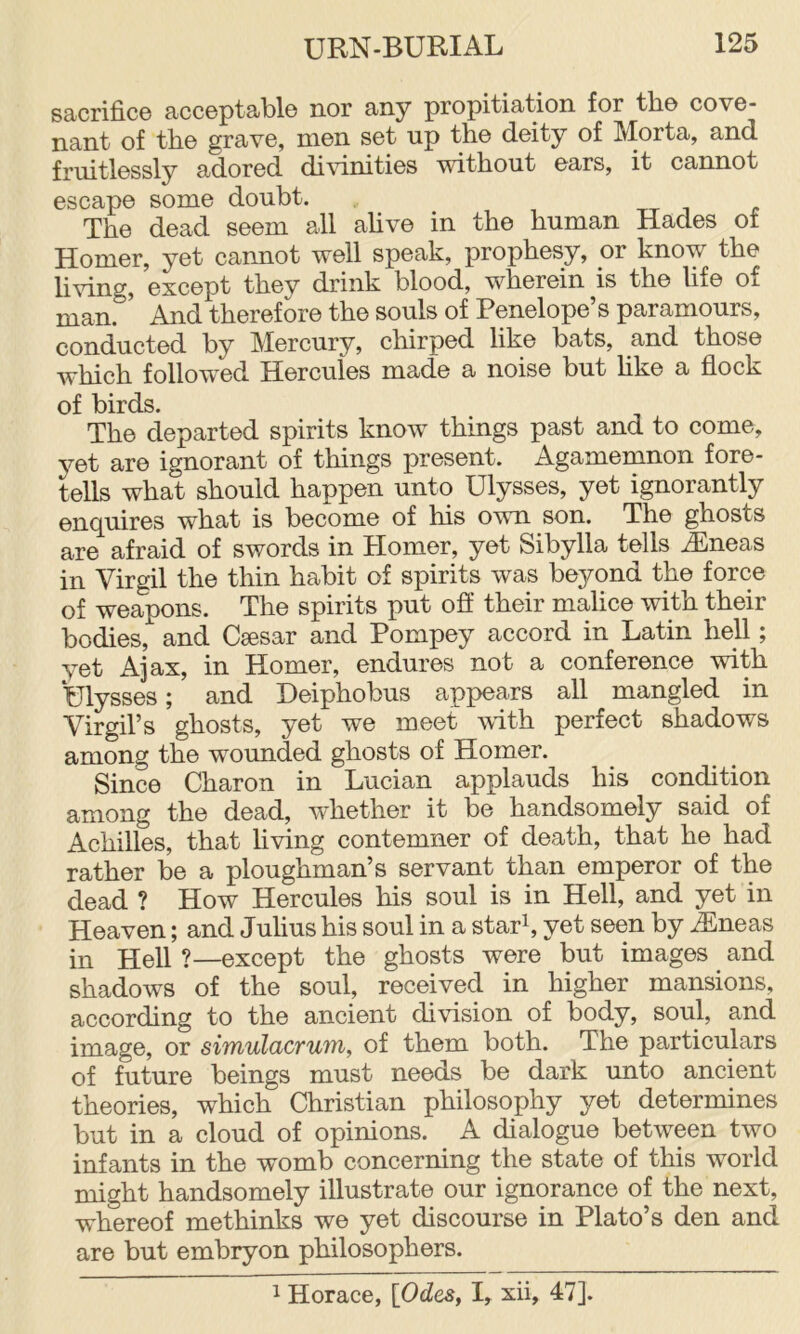 URN-BURIAL 125

sacrifice acceptable nor any propitiation for the covenant of the grave, men set up the deity of Morta, and fruitlessly adored divinities without ears, it cannot escape some doubt.

The dead seem all alive in the human Hades of Homer, yet cannot well speak, prophesy, or know the living, except they drink blood, wherein is the life of man. And therefore the souls of Penelope's paramours, conducted by Mercury, chirped like bats, and those which followed Hercules made a noise but like a flock of birds.

The departed spirits know things past and to come, yet are ignorant of things present. Agamemnon foretells what should happen unto Ulysses, yet ignorantly enquires what is become of his own son. The ghosts are afraid of swords in Homer, yet Sibylla tells Æneas in Virgil the thin habit of spirits was beyond the force of weapons. The spirits put off their malice with their bodies, and Cæsar and Pompey accord in Latin hell; yet Ajax, in Homer, endures not a conference with Ulysses; and Deiphobus appears all mangled in Virgil's ghosts, yet we meet with perfect shadows among the wounded ghosts of Homer.

Since Charon in Lucian applauds his condition among the dead, whether it be handsomely said of Achilles, that living contemner of death, that he had rather be a ploughman's servant than emperor of the dead? How Hercules his soul is in Hell, and yet in Heaven; and Julius his soul in a star$^1$, yet seen by Æneas in Hell?—except the ghosts were but images and shadows of the soul, received in higher mansions, according to the ancient division of body, soul, and image, or simulacrum, of them both. The particulars of future beings must needs be dark unto ancient theories, which Christian philosophy yet determines but in a cloud of opinions. A dialogue between two infants in the womb concerning the state of this world might handsomely illustrate our ignorance of the next, whereof methinks we yet discourse in Plato's den and are but embryon philosophers.

$^1$ Horace, [Odes, I, xii, 47].